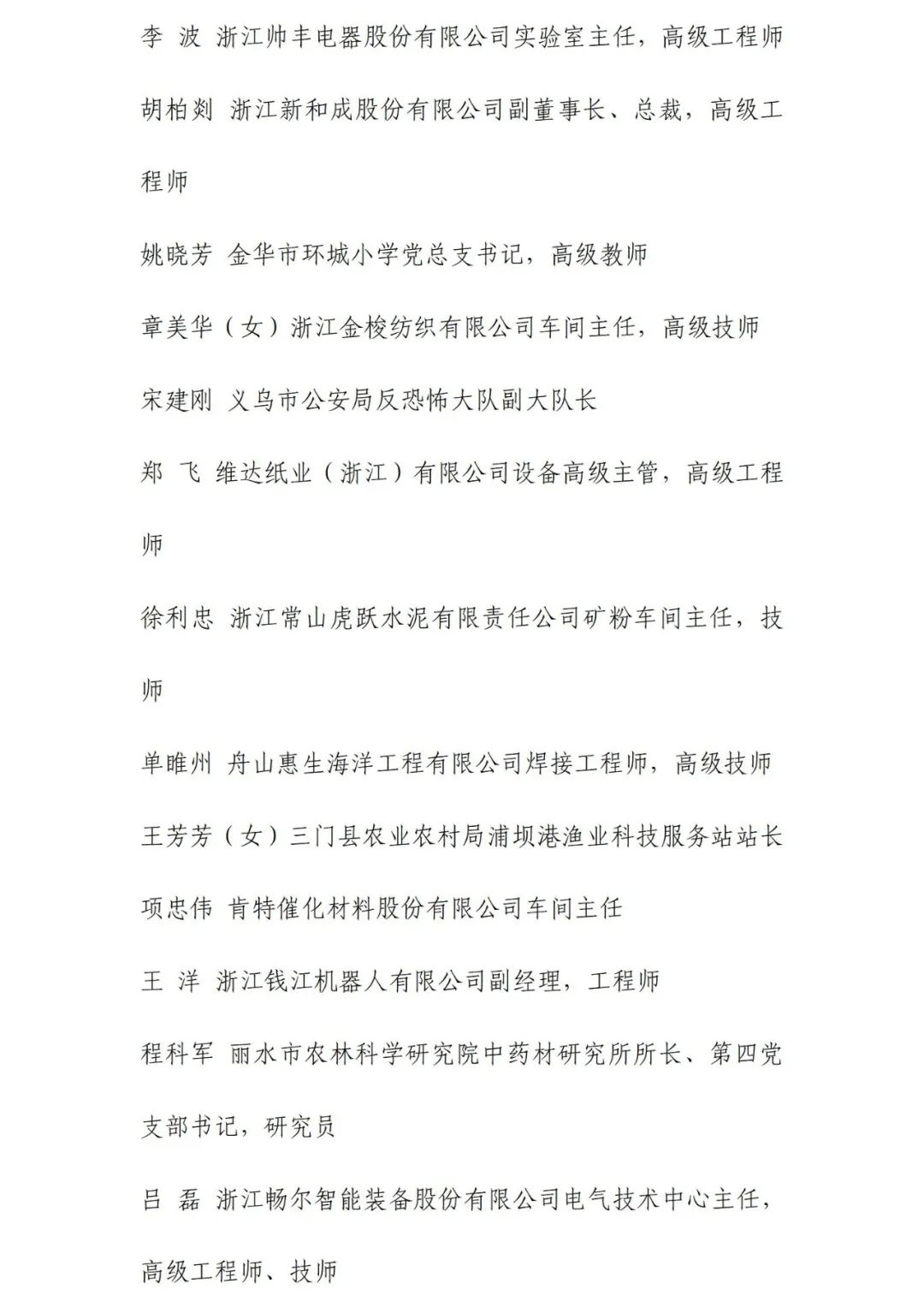 李 波 浙江帅丰电器股份有限公司实验室主任，高级工程师

胡柏剡 浙江新和成股份有限公司副董事长、总裁，高级工程师

姚晓芳 金华市环城小学党总支书记，高级教师

章美华（女）浙江金梭纺织有限公司车间主任，高级技师

宋建刚 义乌市公安局反恐怖大队副大队长

郑 飞 维达纸业（浙江）有限公司设备高级主管，高级工程师

徐利忠 浙江常山虎跃水泥有限责任公司矿粉车间主任，技师

单睢州 舟山惠生海洋工程有限公司焊接工程师，高级技师

王芳芳（女）三门县农业农村局浦坝港渔业科技服务站站长

项忠伟 肯特催化材料股份有限公司车间主任

王 洋 浙江钱江机器人有限公司副经理，工程师

程科军 丽水市农林科学研究院中药材研究所所长、第四党支部书记，研究员

吕 磊 浙江畅尔智能装备股份有限公司电气技术中心主任，高级工程师、技师